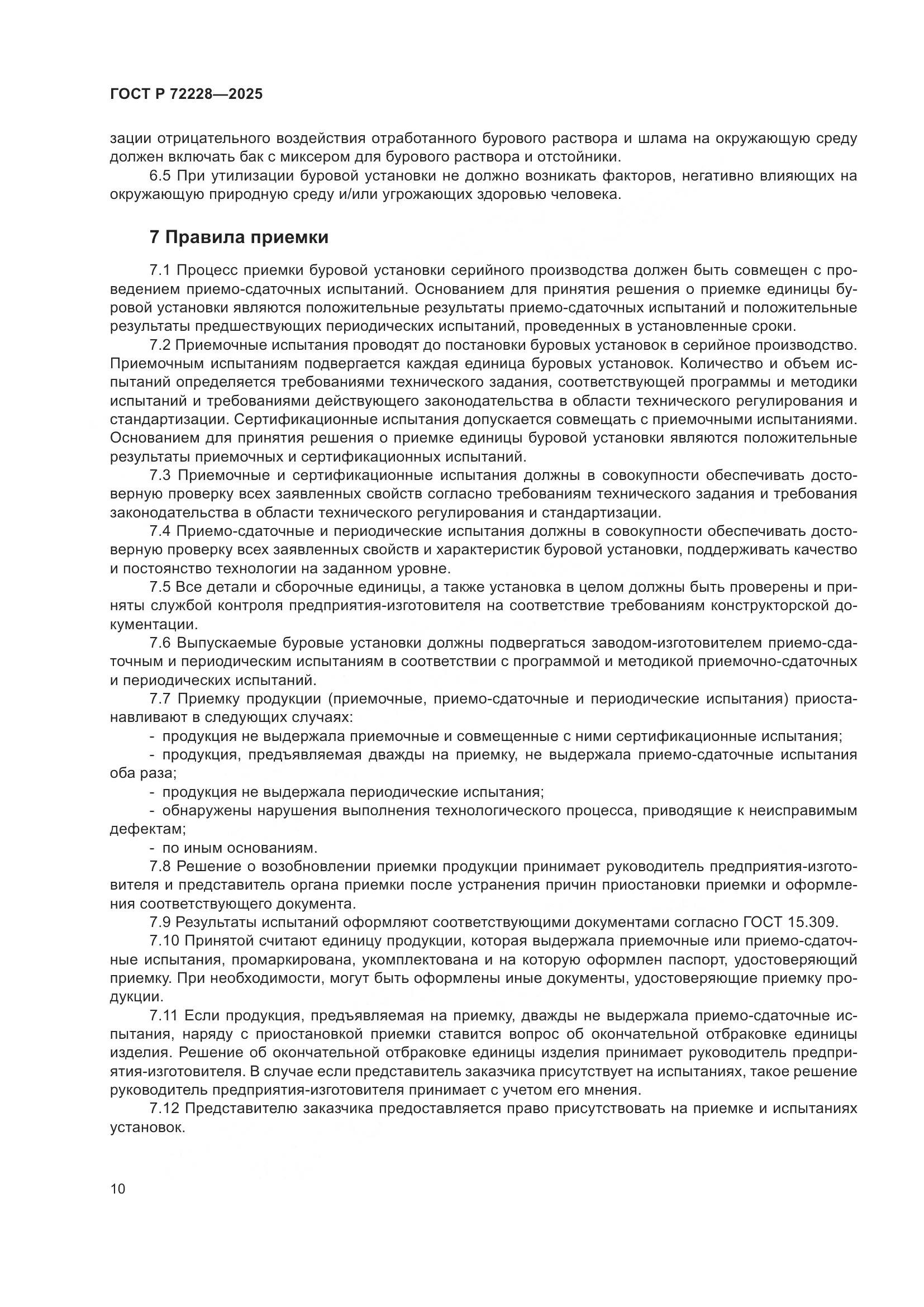 ГОСТ Р 72228—2025

зации отрицательного воздействия отработанного бурового раствора и шлама на окружающую среду должен включать бак с миксером для бурового раствора и отстойники.

6.5 При утилизации буровой установки не должно возникать факторов, негативно влияющих на окружающую природную среду и/или угрожающих здоровью человека.

7 Правила приемки

7.1 Процесс приемки буровой установки серийного производства должен быть совмещен с проведением приемо-сдаточных испытаний. Основанием для принятия решения о приемке единицы буровой установки являются положительные результаты приемо-сдаточных испытаний и положительные результаты предшествующих периодических испытаний, проведенных в установленные сроки.

7.2 Приемочные испытания проводят до постановки буровых установок в серийное производство. Приемочным испытаниям подвергается каждая единица буровых установок. Количество и объем испытаний определяется требованиями технического задания, соответствующей программы и методики испытаний и требованиями действующего законодательства в области технического регулирования и стандартизации. Сертификационные испытания допускается совмещать с приемочными испытаниями. Основанием для принятия решения о приемке единицы буровой установки являются положительные результаты приемочных и сертификационных испытаний.

7.3 Приемочные и сертификационные испытания должны в совокупности обеспечивать достоверную проверку всех заявленных свойств согласно требованиям технического задания и требования законодательства в области технического регулирования и стандартизации.

7.4 Приемо-сдаточные и периодические испытания должны в совокупности обеспечивать достоверную проверку всех заявленных свойств и характеристик буровой установки, поддерживать качество и постоянство технологии на заданном уровне.

7.5 Все детали и сборочные единицы, а также установка в целом должны быть проверены и приняты службой контроля предприятия-изготовителя на соответствие требованиям конструкторской документации.

7.6 Выпускаемые буровые установки должны подвергаться заводом-изготовителем приемо-сдаточным и периодическим испытаниям в соответствии с программой и методикой приемочно-сдаточных и периодических испытаний.

7.7 Приемку продукции (приемочные, приемо-сдаточные и периодические испытания) приостанавливают в следующих случаях:

- продукция не выдержала приемочные и совмещенные с ними сертификационные испытания;

- продукция, предъявляемая дважды на приемку, не выдержала приемо-сдаточные испытания оба раза;

- продукция не выдержала периодические испытания;

- обнаружены нарушения выполнения технологического процесса, приводящие к неисправимым дефектам;

- по иным основаниям.

7.8 Решение о возобновлении приемки продукции принимает руководитель предприятия-изготовителя и представитель органа приемки после устранения причин приостановки приемки и оформления соответствующего документа.

7.9 Результаты испытаний оформляют соответствующими документами согласно ГОСТ 15.309.

7.10 Принятой считают единицу продукции, которая выдержала приемочные или приемо-сдаточные испытания, промаркирована, укомплектована и на которую оформлен паспорт, удостоверяющий приемку. При необходимости, могут быть оформлены иные документы, удостоверяющие приемку продукции.

7.11 Если продукция, предъявляемая на приемку, дважды не выдержала приемо-сдаточные испытания, наряду с приостановкой приемки ставится вопрос об окончательной отбраковке единицы изделия. Решение об окончательной отбраковке единицы изделия принимает руководитель предприятия-изготовителя. В случае если представитель заказчика присутствует на испытаниях, такое решение руководитель предприятия-изготовителя принимает с учетом его мнения.

7.12 Представителю заказчика предоставляется право присутствовать на приемке и испытаниях установок.

10